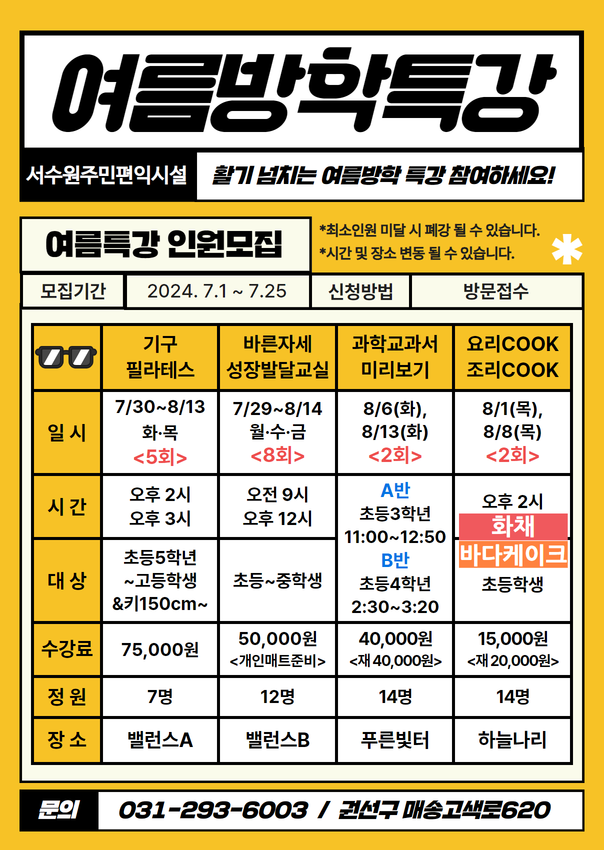 여름방학특강

서수원주민편익시설

활기 넘치는 여름방학 특강 참여하세요!

여름특강 인원모집

*최소인원 미달 시 폐강 될 수 있습니다.
*시간 및 장소 변동 될 수 있습니다.

모집기간 2024. 7.1 ~ 7.25 신청방법 방문접수

|  | 기구 필라테스 | 바른자세 성장발달교실 | 과학교과서 미리보기 | 요리COOK 조리COOK |
|---|---|---|---|---|
| 일 시 | 7/30~8/13 화·목 <5회> | 7/29~8/14 월·수·금 <8회> | 8/6(화), 8/13(화) <2회> | 8/1(목), 8/8(목) <2회> |
| 시 간 | 오후 2시 오후 3시 | 오전 9시 오후 12시 | A반 초등3학년 11:00~12:50 B반 초등4학년 2:30~3:20 | 오후 2시 화채 바다케이크 초등학생 |
| 대 상 | 초등5학년 ~고등학생 &키150cm~ | 초등~중학생 |  |  |
| 수강료 | 75,000원 | 50,000원 <개인매트준비> | 40,000원 <재 40,000원> | 15,000원 <재 20,000원> |
| 정 원 | 7명 | 12명 | 14명 | 14명 |
| 장 소 | 밸런스A | 밸런스B | 푸른빛터 | 하늘나리 |

문의 031-293-6003 / 권선구 매송고색로620